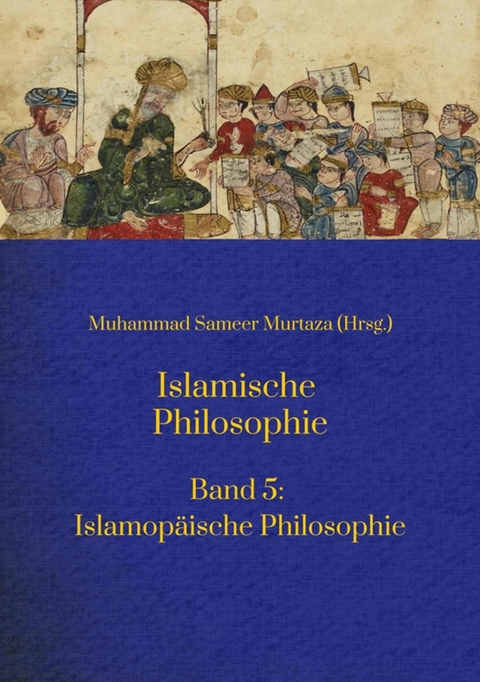 Muhammad Sameer Murtaza (Hrsg.)

Islamische Philosophie

Band 5: Islamopäische Philosophie